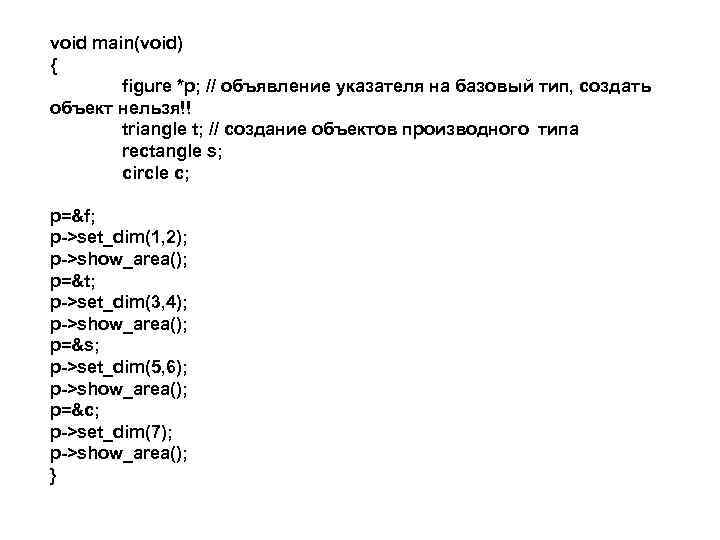 void main(void)
{
figure *p; // объявление указателя на базовый тип, создать
объект нельзя!!
triangle t; // создание объектов производного типа
rectangle s;
circle c;

p=&f;
p->set_dim(1,2);
p->show_area();
p=&t;
p->set_dim(3,4);
p->show_area();
p=&s;
p->set_dim(5,6);
p->show_area();
p=&c;
p->set_dim(7);
p->show_area();
}